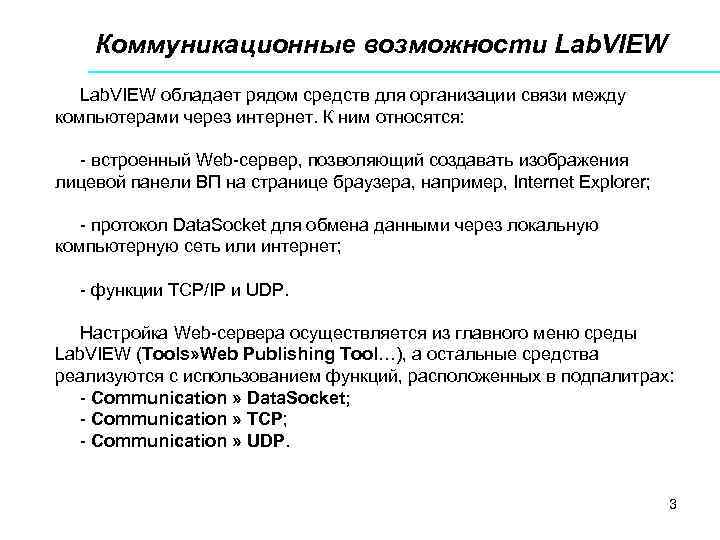 Коммуникационные возможности LabVIEW

LabVIEW обладает рядом средств для организации связи между компьютерами через интернет. К ним относятся:

- встроенный Web-сервер, позволяющий создавать изображения лицевой панели ВП на странице браузера, например, Internet Explorer;

- протокол DataSocket для обмена данными через локальную компьютерную сеть или интернет;

- функции TCP/IP и UDP.

Настройка Web-сервера осуществляется из главного меню среды LabVIEW (Tools»Web Publishing Tool…), а остальные средства реализуются с использованием функций, расположенных в подпалитрах:
- Communication » DataSocket;
- Communication » TCP;
- Communication » UDP.

3